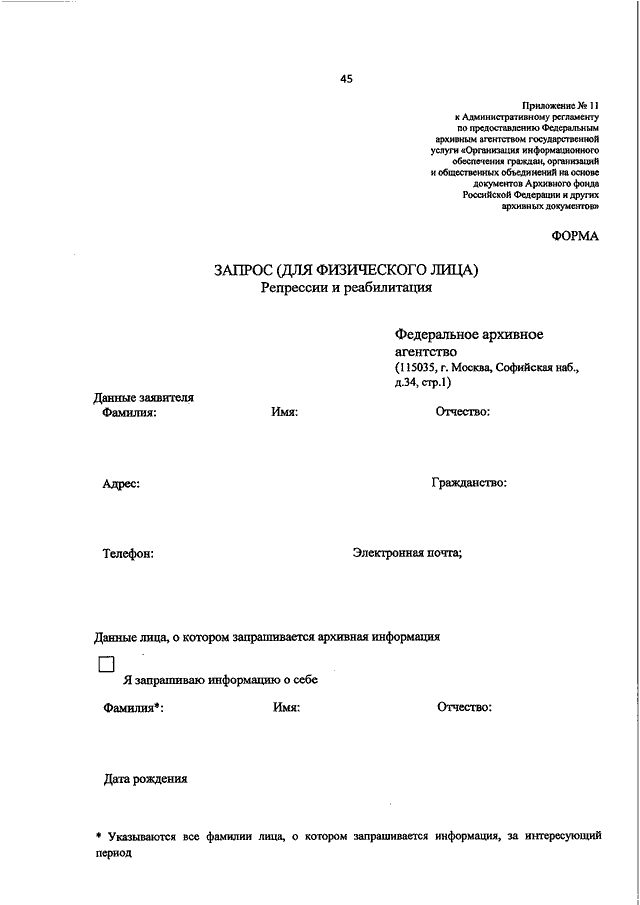 45

Приложение № 11
к Административному регламенту
по предоставлению Федеральным
архивным агентством государственной
услуги «Организация информационного
обеспечения граждан, организаций
и общественных объединений на основе
документов Архивного фонда
Российской Федерации и других
архивных документов»

ФОРМА

ЗАПРОС (ДЛЯ ФИЗИЧЕСКОГО ЛИЦА)
Репрессии и реабилитация

Федеральное архивное агентство
(115035, г. Москва, Софийская наб., д.34, стр.1)

Данные заявителя
Фамилия:

Имя:

Отчество:

Адрес:

Гражданство:

Телефон:

Электронная почта;

Данные лица, о котором запрашивается архивная информация

Я запрашиваю информацию о себе

Фамилия*:

Имя:

Отчество:

Дата рождения

* Указываются все фамилии лица, о котором запрашивается информация, за интересующий период